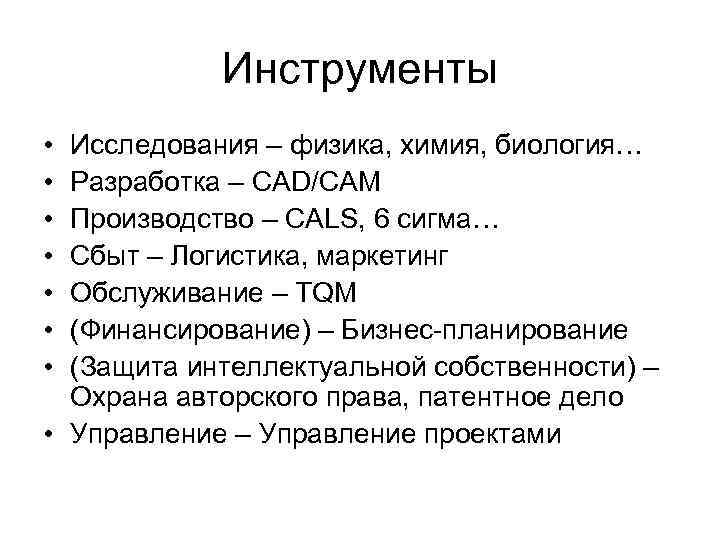 Инструменты

• Исследования – физика, химия, биология…
• Разработка – CAD/CAM
• Производство – CALS, 6 сигма…
• Сбыт – Логистика, маркетинг
• Обслуживание – TQM
• (Финансирование) – Бизнес-планирование
• (Защита интеллектуальной собственности) – Охрана авторского права, патентное дело
• Управление – Управление проектами